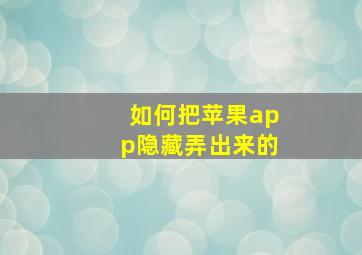 如何把苹果app隐藏弄出来的